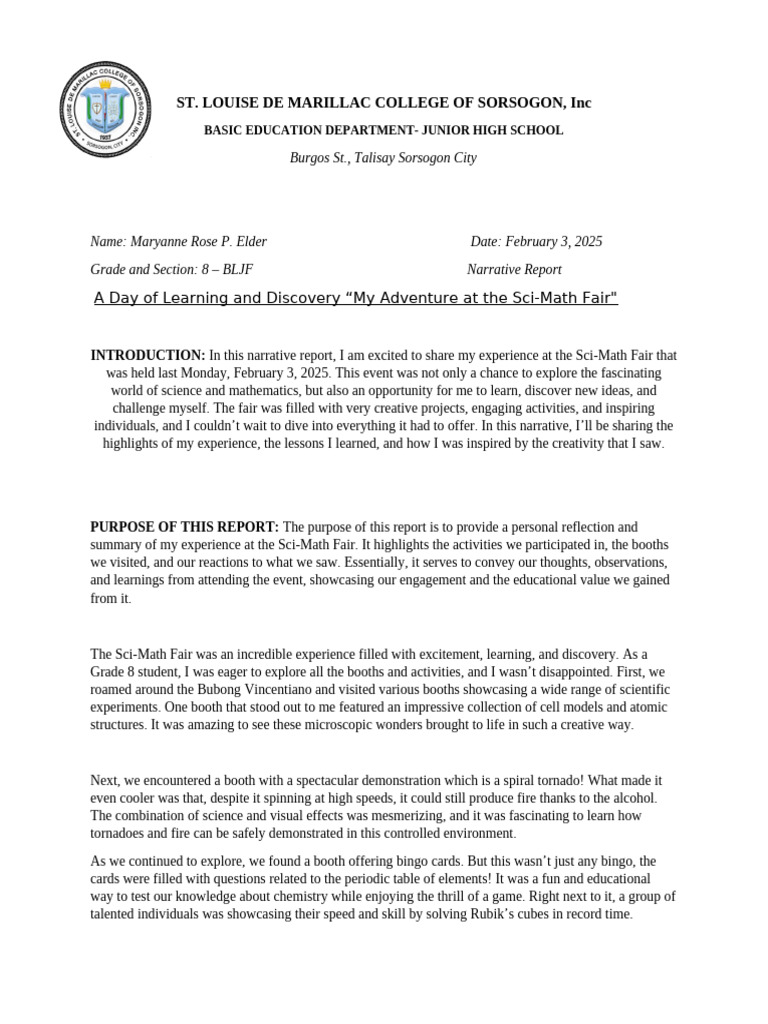 ST. LOUISE DE MARILLAC COLLEGE OF SORSOGON, Inc

BASIC EDUCATION DEPARTMENT- JUNIOR HIGH SCHOOL

Burgos St., Talisay Sorsogon City

Name: Maryanne Rose P. Elder Date: February 3, 2025

Grade and Section: 8 – BLJF Narrative Report

A Day of Learning and Discovery "My Adventure at the Sci-Math Fair"

INTRODUCTION: In this narrative report, I am excited to share my experience at the Sci-Math Fair that was held last Monday, February 3, 2025. This event was not only a chance to explore the fascinating world of science and mathematics, but also an opportunity for me to learn, discover new ideas, and challenge myself. The fair was filled with very creative projects, engaging activities, and inspiring individuals, and I couldn't wait to dive into everything it had to offer. In this narrative, I'll be sharing the highlights of my experience, the lessons I learned, and how I was inspired by the creativity that I saw.

PURPOSE OF THIS REPORT: The purpose of this report is to provide a personal reflection and summary of my experience at the Sci-Math Fair. It highlights the activities we participated in, the booths we visited, and our reactions to what we saw. Essentially, it serves to convey our thoughts, observations, and learnings from attending the event, showcasing our engagement and the educational value we gained from it.

The Sci-Math Fair was an incredible experience filled with excitement, learning, and discovery. As a Grade 8 student, I was eager to explore all the booths and activities, and I wasn't disappointed. First, we roamed around the Bubong Vincentiano and visited various booths showcasing a wide range of scientific experiments. One booth that stood out to me featured an impressive collection of cell models and atomic structures. It was amazing to see these microscopic wonders brought to life in such a creative way.

Next, we encountered a booth with a spectacular demonstration which is a spiral tornado! What made it even cooler was that, despite it spinning at high speeds, it could still produce fire thanks to the alcohol. The combination of science and visual effects was mesmerizing, and it was fascinating to learn how tornadoes and fire can be safely demonstrated in this controlled environment.

As we continued to explore, we found a booth offering bingo cards. But this wasn't just any bingo, the cards were filled with questions related to the periodic table of elements! It was a fun and educational way to test our knowledge about chemistry while enjoying the thrill of a game. Right next to it, a group of talented individuals was showcasing their speed and skill by solving Rubik's cubes in record time.